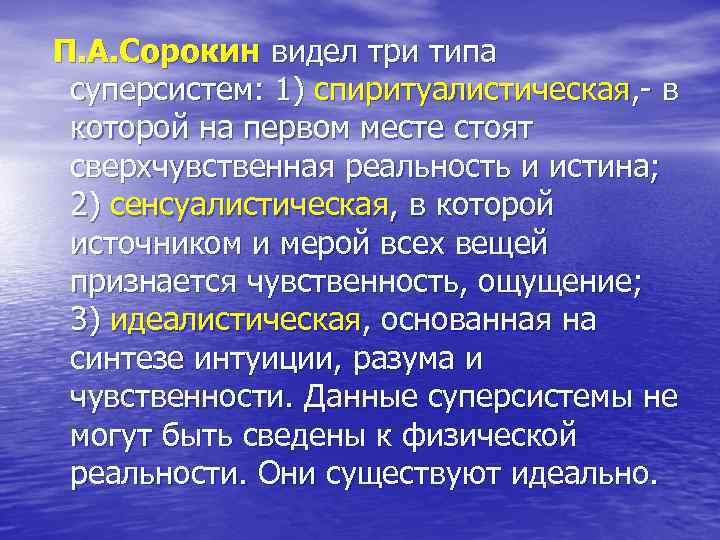 П.А.Сорокин видел три типа суперсистем: 1) спиритуалистическая,- в которой на первом месте стоят сверхчувственная реальность и истина; 2) сенсуалистическая, в которой источником и мерой всех вещей признается чувственность, ощущение; 3) идеалистическая, основанная на синтезе интуиции, разума и чувственности. Данные суперсистемы не могут быть сведены к физической реальности. Они существуют идеально.